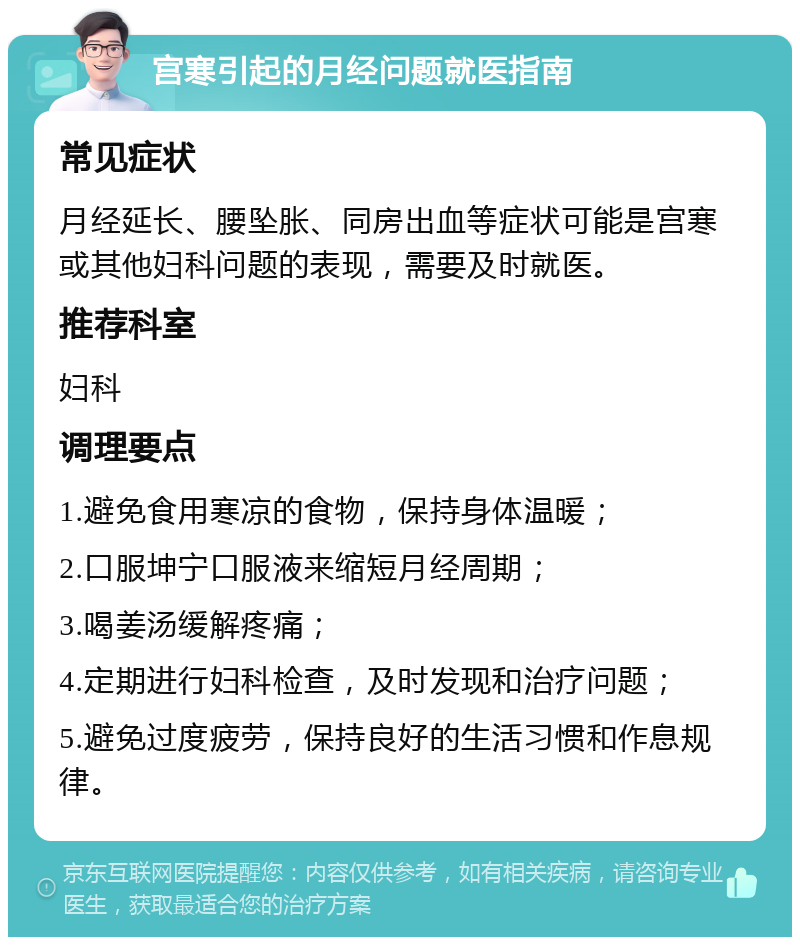 宫寒引起的月经问题就医指南

常见症状

月经延长、腰坠胀、同房出血等症状可能是宫寒或其他妇科问题的表现，需要及时就医。

推荐科室

妇科

调理要点

1.避免食用寒凉的食物，保持身体温暖；

2.口服坤宁口服液来缩短月经周期；

3.喝姜汤缓解疼痛；

4.定期进行妇科检查，及时发现和治疗问题；

5.避免过度疲劳，保持良好的生活习惯和作息规律。

京东互联网医院提醒您：内容仅供参考，如有相关疾病，请咨询专业医生，获取最适合您的治疗方案